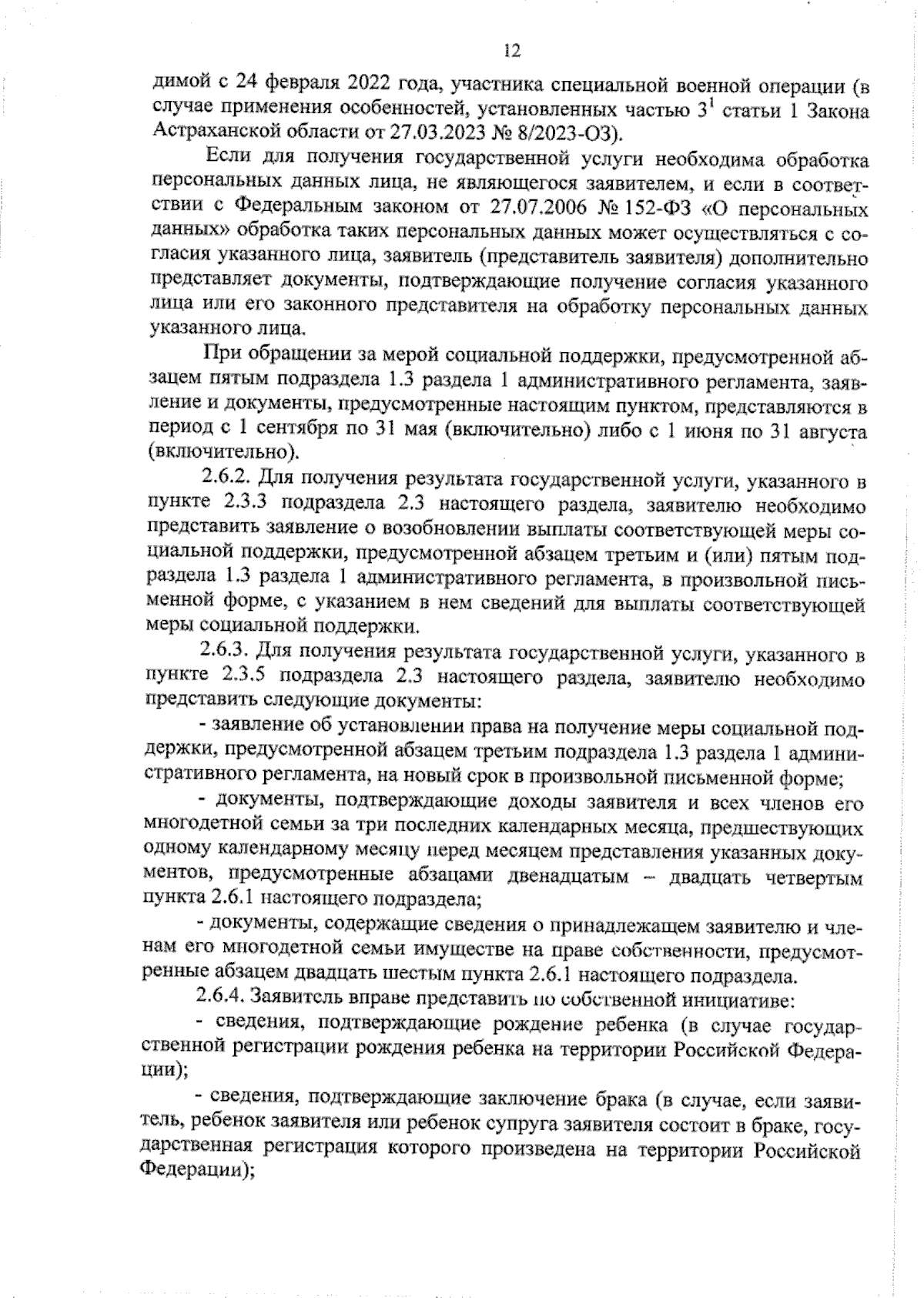 12

димой с 24 февраля 2022 года, участника специальной военной операции (в случае применения особенностей, установленных частью $3^1$ статьи 1 Закона Астраханской области от 27.03.2023 № 8/2023-ОЗ).

Если для получения государственной услуги необходима обработка персональных данных лица, не являющегося заявителем, и если в соответствии с Федеральным законом от 27.07.2006 № 152-ФЗ «О персональных данных» обработка таких персональных данных может осуществляться с согласия указанного лица, заявитель (представитель заявителя) дополнительно представляет документы, подтверждающие получение согласия указанного лица или его законного представителя на обработку персональных данных указанного лица.

При обращении за мерой социальной поддержки, предусмотренной абзацем пятым подраздела 1.3 раздела 1 административного регламента, заявление и документы, предусмотренные настоящим пунктом, представляются в период с 1 сентября по 31 мая (включительно) либо с 1 июня по 31 августа (включительно).

2.6.2. Для получения результата государственной услуги, указанного в пункте 2.3.3 подраздела 2.3 настоящего раздела, заявителю необходимо представить заявление о возобновлении выплаты соответствующей меры социальной поддержки, предусмотренной абзацем третьим и (или) пятым подраздела 1.3 раздела 1 административного регламента, в произвольной письменной форме, с указанием в нем сведений для выплаты соответствующей меры социальной поддержки.

2.6.3. Для получения результата государственной услуги, указанного в пункте 2.3.5 подраздела 2.3 настоящего раздела, заявителю необходимо представить следующие документы:

- заявление об установлении права на получение меры социальной поддержки, предусмотренной абзацем третьим подраздела 1.3 раздела 1 административного регламента, на новый срок в произвольной письменной форме;

- документы, подтверждающие доходы заявителя и всех членов его многодетной семьи за три последних календарных месяца, предшествующих одному календарному месяцу перед месяцем представления указанных документов, предусмотренные абзацами двенадцатым – двадцать четвертым пункта 2.6.1 настоящего подраздела;

- документы, содержащие сведения о принадлежащем заявителю и членам его многодетной семьи имуществе на праве собственности, предусмотренные абзацем двадцать шестым пункта 2.6.1 настоящего подраздела.

2.6.4. Заявитель вправе представить по собственной инициативе:

- сведения, подтверждающие рождение ребенка (в случае государственной регистрации рождения ребенка на территории Российской Федерации);

- сведения, подтверждающие заключение брака (в случае, если заявитель, ребенок заявителя или ребенок супруга заявителя состоит в браке, государственная регистрация которого произведена на территории Российской Федерации);